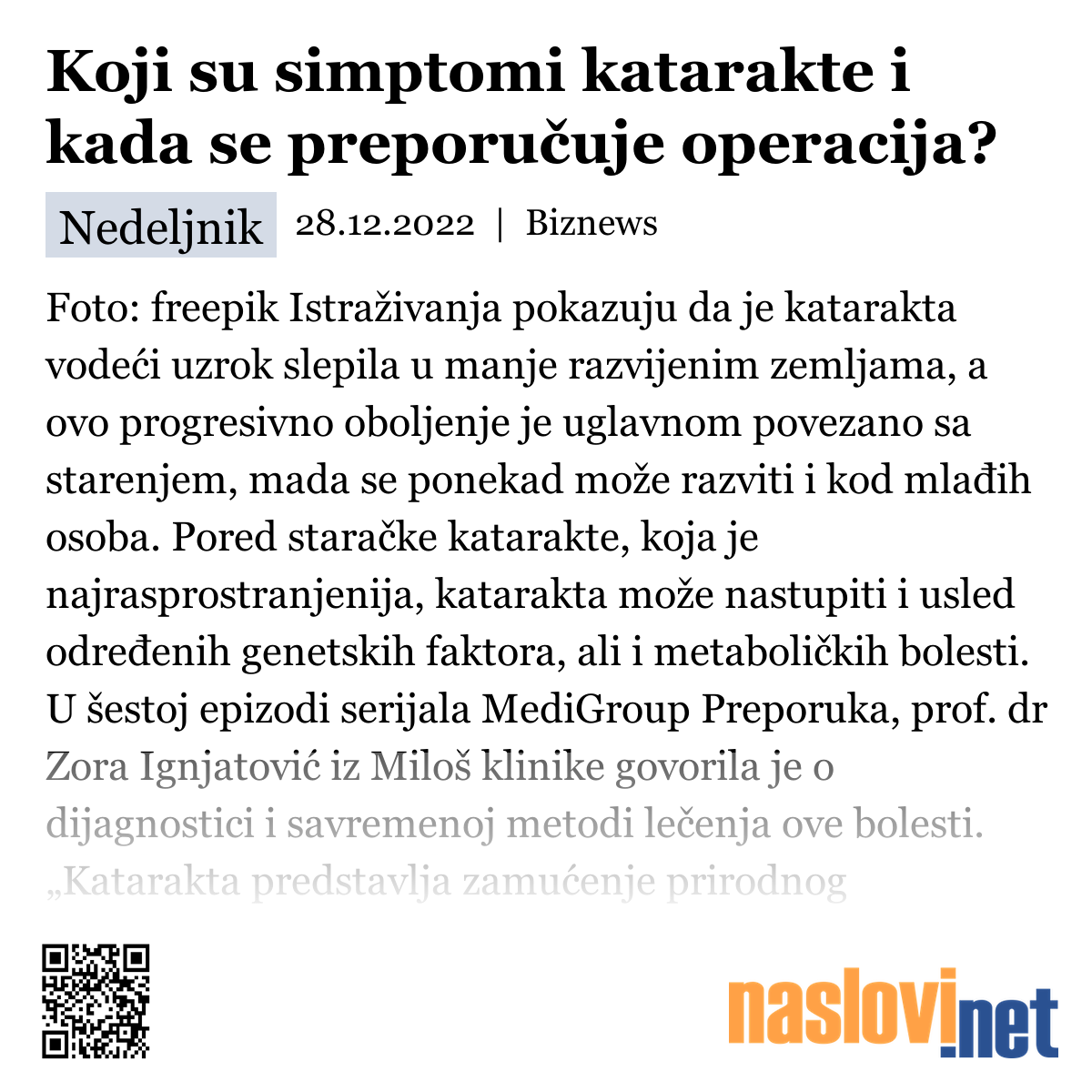 Koji su simptomi katarakte i kada se preporučuje operacija?

Nedeljnik 28.12.2022 | Biznews

Foto: freepik Istraživanja pokazuju da je katarakta vodeći uzrok slepila u manje razvijenim zemljama, a ovo progresivno oboljenje je uglavnom povezano sa starenjem, mada se ponekad može razviti i kod mlađih osoba. Pored staračke katarakte, koja je najrasprostranjenija, katarakta može nastupiti i usled određenih genetskih faktora, ali i metaboličkih bolesti. U šestoj epizodi serijala MediGroup Preporuka, prof. dr Zora Ignjatović iz Miloš klinike govorila je o dijagnostici i savremenoj metodi lečenja ove bolesti. „Katarakta predstavlja zamućenje prirodnog

naslovi.net